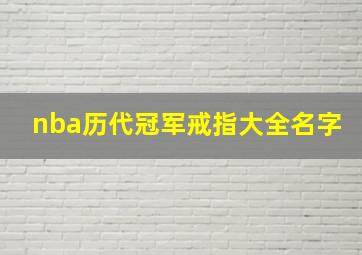 nba历代冠军戒指大全名字